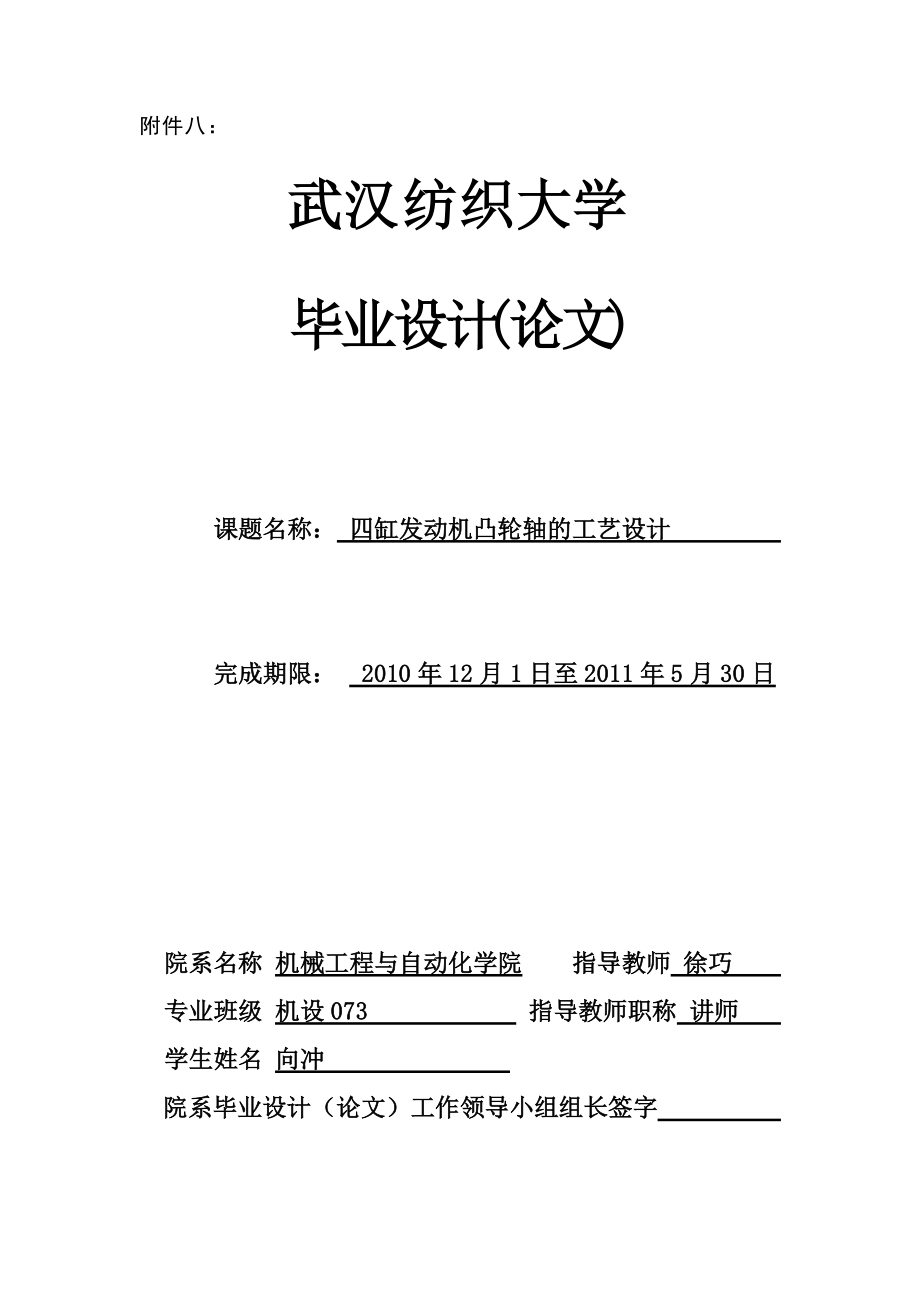 附件八：

武汉纺织大学

毕业设计(论文)

课题名称： 四缸发动机凸轮轴的工艺设计

完成期限： 2010 年 12 月 1 日至 2011 年 5 月 30 日

院系名称 机械工程与自动化学院 指导教师 徐巧

专业班级 机设 073 指导教师职称 讲师

学生姓名 向冲

院系毕业设计（论文）工作领导小组组长签字